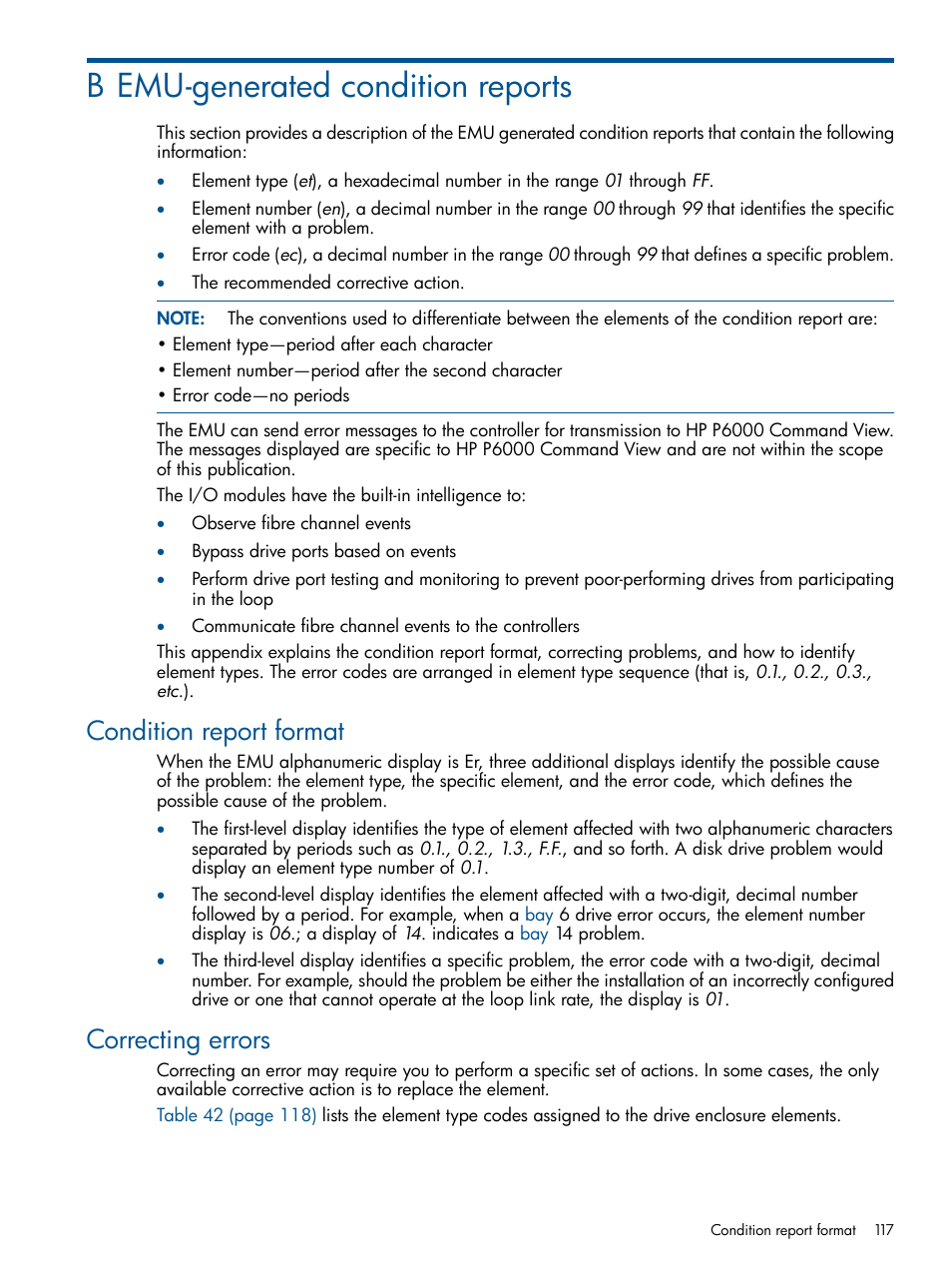 B EMU-generated condition reports

This section provides a description of the EMU generated condition reports that contain the following information:

• Element type (et), a hexadecimal number in the range 01 through FF.

• Element number (en), a decimal number in the range 00 through 99 that identifies the specific element with a problem.

• Error code (ec), a decimal number in the range 00 through 99 that defines a specific problem.

• The recommended corrective action.

NOTE: The conventions used to differentiate between the elements of the condition report are:

• Element type—period after each character

• Element number—period after the second character

• Error code—no periods

The EMU can send error messages to the controller for transmission to HP P6000 Command View. The messages displayed are specific to HP P6000 Command View and are not within the scope of this publication.

The I/O modules have the built-in intelligence to:

• Observe fibre channel events

• Bypass drive ports based on events

• Perform drive port testing and monitoring to prevent poor-performing drives from participating in the loop

• Communicate fibre channel events to the controllers

This appendix explains the condition report format, correcting problems, and how to identify element types. The error codes are arranged in element type sequence (that is, 0.1., 0.2., 0.3., etc.).

Condition report format

When the EMU alphanumeric display is Er, three additional displays identify the possible cause of the problem: the element type, the specific element, and the error code, which defines the possible cause of the problem.

• The first-level display identifies the type of element affected with two alphanumeric characters separated by periods such as 0.1., 0.2., 1.3., F.F., and so forth. A disk drive problem would display an element type number of 0.1.

• The second-level display identifies the element affected with a two-digit, decimal number followed by a period. For example, when a bay 6 drive error occurs, the element number display is 06.; a display of 14. indicates a bay 14 problem.

• The third-level display identifies a specific problem, the error code with a two-digit, decimal number. For example, should the problem be either the installation of an incorrectly configured drive or one that cannot operate at the loop link rate, the display is 01.

Correcting errors

Correcting an error may require you to perform a specific set of actions. In some cases, the only available corrective action is to replace the element.

Table 42 (page 118) lists the element type codes assigned to the drive enclosure elements.

Condition report format 117